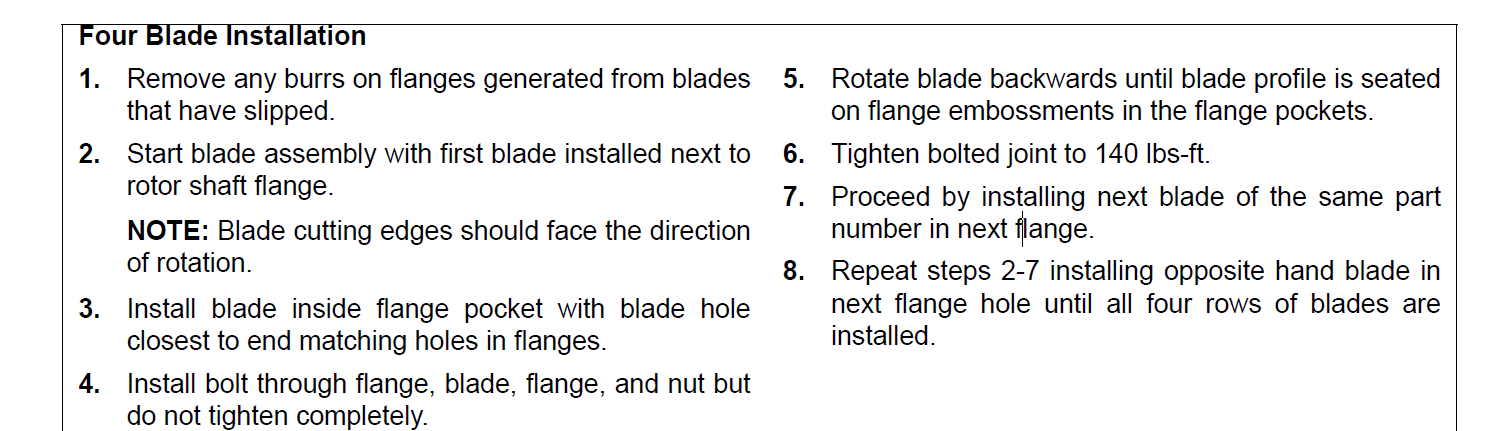 Four Blade Installation

1. Remove any burrs on flanges generated from blades that have slipped.

2. Start blade assembly with first blade installed next to rotor shaft flange.

NOTE: Blade cutting edges should face the direction of rotation.

3. Install blade inside flange pocket with blade hole closest to end matching holes in flanges.

4. Install bolt through flange, blade, flange, and nut but do not tighten completely.

5. Rotate blade backwards until blade profile is seated on flange embossments in the flange pockets.

6. Tighten bolted joint to 140 lbs-ft.

7. Proceed by installing next blade of the same part number in next flange.

8. Repeat steps 2-7 installing opposite hand blade in next flange hole until all four rows of blades are installed.